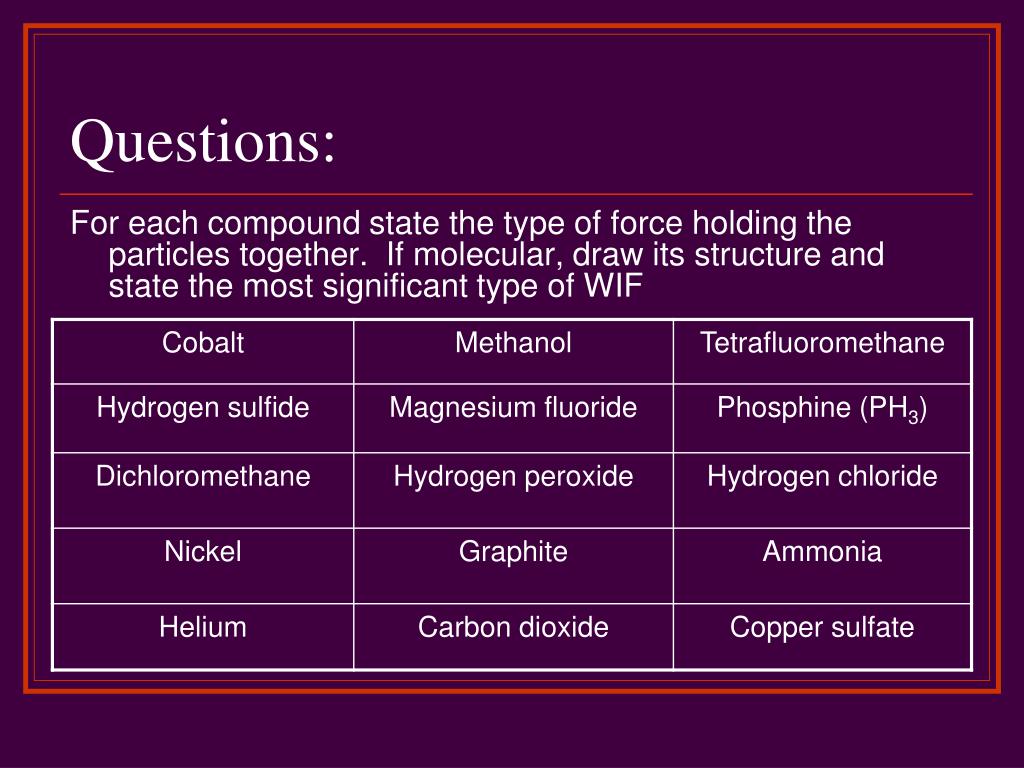 Questions:

For each compound state the type of force holding the particles together.  If molecular, draw its structure and state the most significant type of WIF

| Cobalt | Methanol | Tetrafluoromethane |
|---|---|---|
| Hydrogen sulfide | Magnesium fluoride | Phosphine ($PH_3$) |
| Dichloromethane | Hydrogen peroxide | Hydrogen chloride |
| Nickel | Graphite | Ammonia |
| Helium | Carbon dioxide | Copper sulfate |